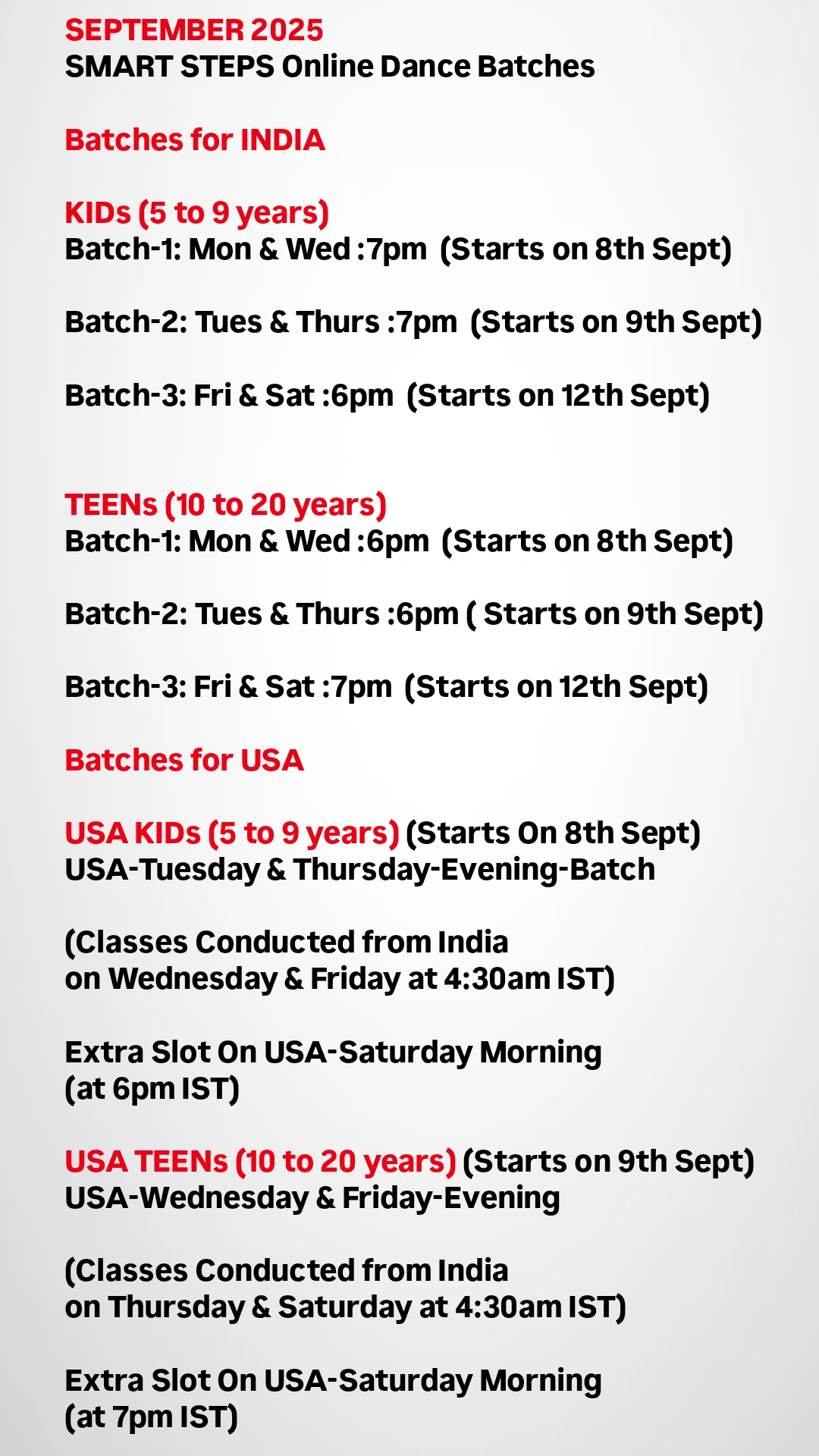 SEPTEMBER 2025
SMART STEPS Online Dance Batches

Batches for INDIA

KIDs (5 to 9 years)
Batch-1: Mon & Wed :7pm (Starts on 8th Sept)

Batch-2: Tues & Thurs :7pm (Starts on 9th Sept)

Batch-3: Fri & Sat :6pm (Starts on 12th Sept)

TEENs (10 to 20 years)
Batch-1: Mon & Wed :6pm (Starts on 8th Sept)

Batch-2: Tues & Thurs :6pm ( Starts on 9th Sept)

Batch-3: Fri & Sat :7pm (Starts on 12th Sept)

Batches for USA

USA KIDs (5 to 9 years) (Starts On 8th Sept)
USA-Tuesday & Thursday-Evening-Batch

(Classes Conducted from India
on Wednesday & Friday at 4:30am IST)

Extra Slot On USA-Saturday Morning
(at 6pm IST)

USA TEENs (10 to 20 years) (Starts on 9th Sept)
USA-Wednesday & Friday-Evening

(Classes Conducted from India
on Thursday & Saturday at 4:30am IST)

Extra Slot On USA-Saturday Morning
(at 7pm IST)